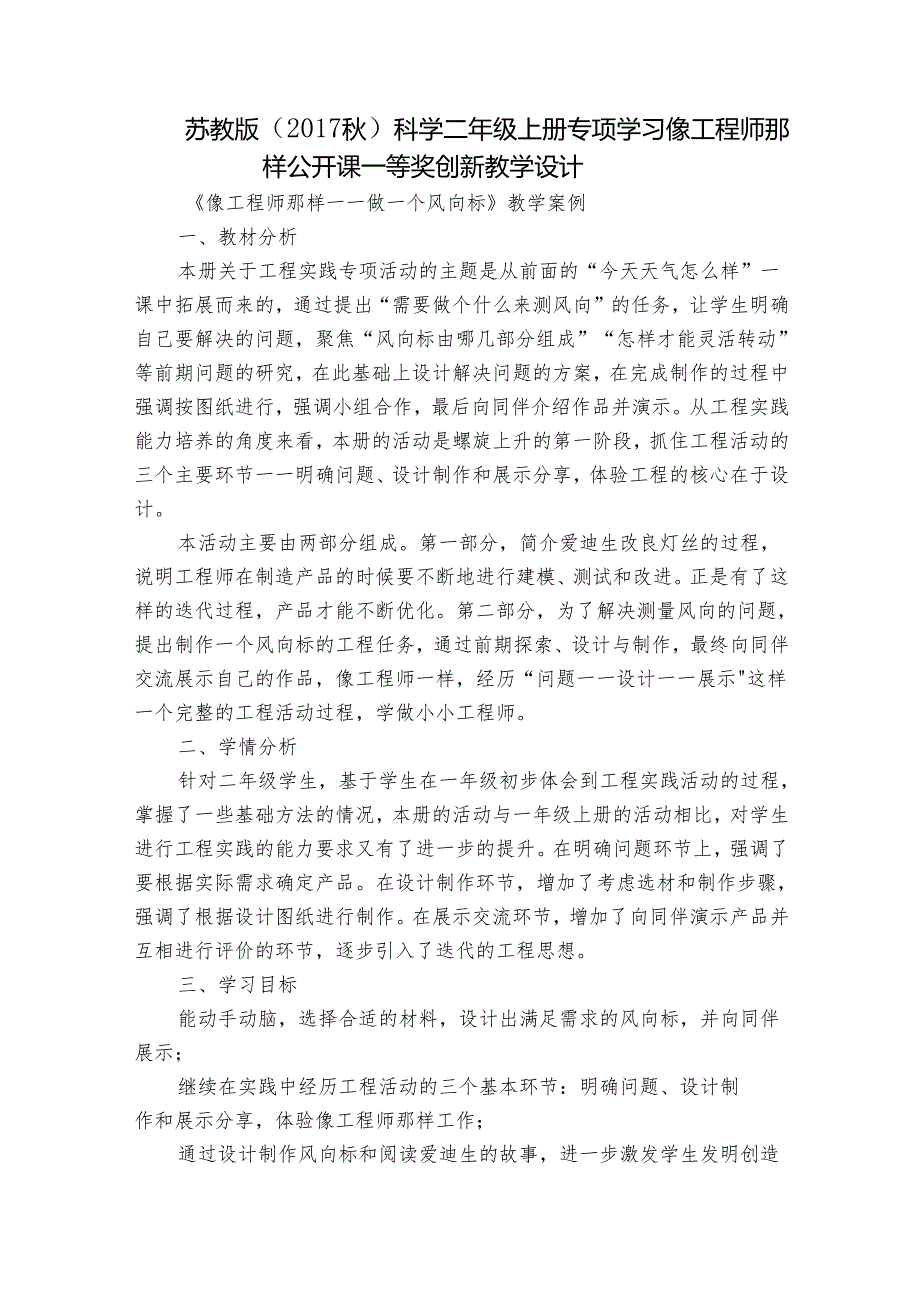 苏教版（2017秋）科学二年级上册专项学习像工程师那样公开课一等奖创新教学设计

《像工程师那样一一做一个风向标》教学案例

一、教材分析

本册关于工程实践专项活动的主题是从前面的“今天天气怎么样”一课中拓展而来的，通过提出“需要做个什么来测风向”的任务，让学生明确自己要解决的问题，聚焦“风向标由哪几部分组成”“怎样才能灵活转动”等前期问题的研究，在此基础上设计解决问题的方案，在完成制作的过程中强调按图纸进行，强调小组合作，最后向同伴介绍作品并演示。从工程实践能力培养的角度来看，本册的活动是螺旋上升的第一阶段，抓住工程活动的三个主要环节一一明确问题、设计制作和展示分享，体验工程的核心在于设计。

本活动主要由两部分组成。第一部分，简介爱迪生改良灯丝的过程，说明工程师在制造产品的时候要不断地进行建模、测试和改进。正是有了这样的迭代过程，产品才能不断优化。第二部分，为了解决测量风向的问题，提出制作一个风向标的工程任务，通过前期探索、设计与制作，最终向同伴交流展示自己的作品，像工程师一样，经历“问题一一设计一一展示"这样一个完整的工程活动过程，学做小小工程师。

二、学情分析

针对二年级学生，基于学生在一年级初步体会到工程实践活动的过程，掌握了一些基础方法的情况，本册的活动与一年级上册的活动相比，对学生进行工程实践的能力要求又有了进一步的提升。在明确问题环节上，强调了要根据实际需求确定产品。在设计制作环节，增加了考虑选材和制作步骤，强调了根据设计图纸进行制作。在展示交流环节，增加了向同伴演示产品并互相进行评价的环节，逐步引入了迭代的工程思想。

三、学习目标

能动手动脑，选择合适的材料，设计出满足需求的风向标，并向同伴展示；

继续在实践中经历工程活动的三个基本环节：明确问题、设计制作和展示分享，体验像工程师那样工作；

通过设计制作风向标和阅读爱迪生的故事，进一步激发学生发明创造